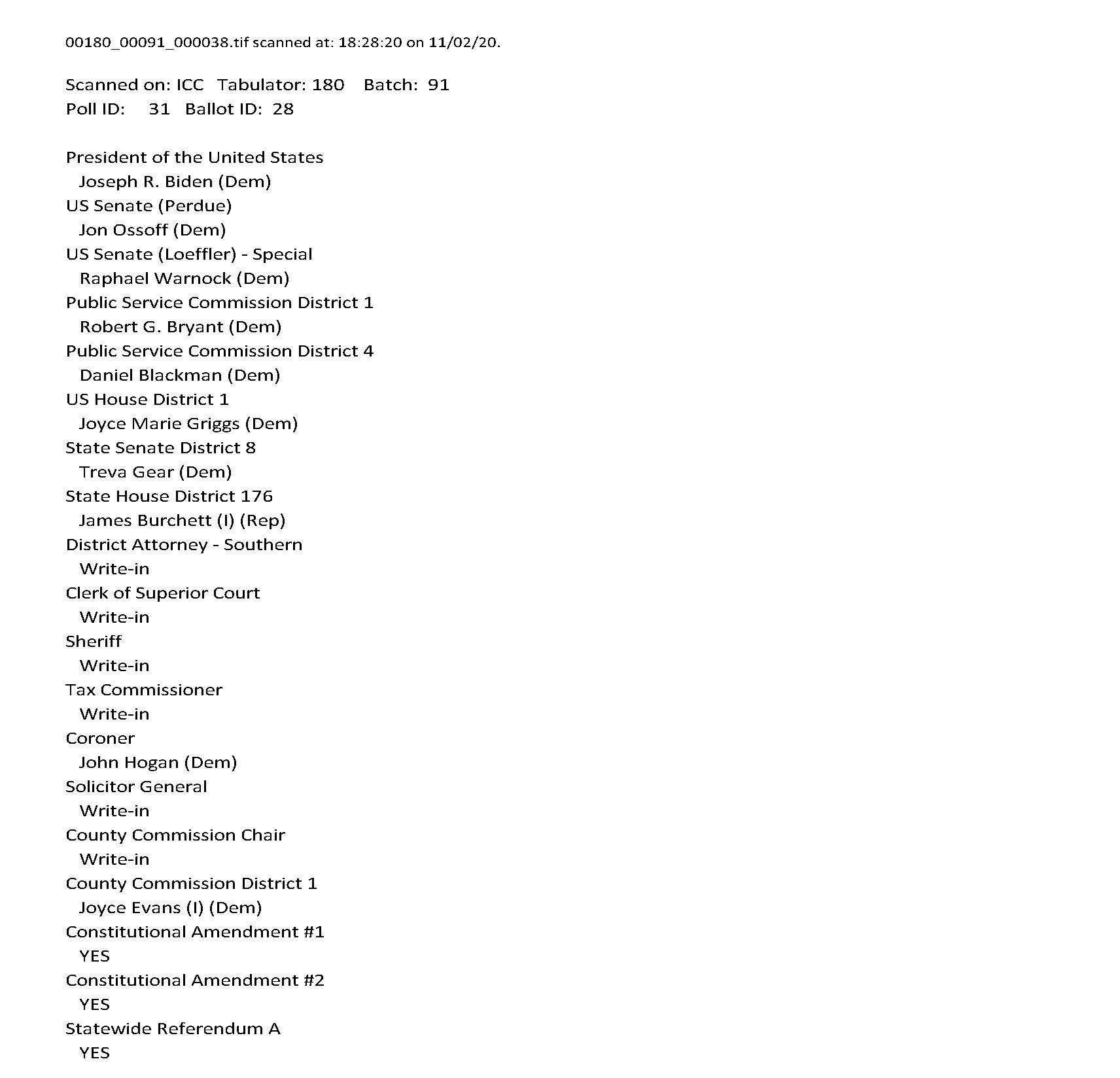 00180_00091_000038.tif scanned at: 18:28:20 on 11/02/20.

Scanned on: ICC Tabulator: 180 Batch: 91
Poll ID: 31 Ballot ID: 28

President of the United States
Joseph R. Biden (Dem)
US Senate (Perdue)
Jon Ossoff (Dem)
US Senate (Loeffler) - Special
Raphael Warnock (Dem)
Public Service Commission District 1
Robert G. Bryant (Dem)
Public Service Commission District 4
Daniel Blackman (Dem)
US House District 1
Joyce Marie Griggs (Dem)
State Senate District 8
Treva Gear (Dem)
State House District 176
James Burchett (I) (Rep)
District Attorney - Southern
Write-in
Clerk of Superior Court
Write-in
Sheriff
Write-in
Tax Commissioner
Write-in
Coroner
John Hogan (Dem)
Solicitor General
Write-in
County Commission Chair
Write-in
County Commission District 1
Joyce Evans (I) (Dem)
Constitutional Amendment #1
YES
Constitutional Amendment #2
YES
Statewide Referendum A
YES